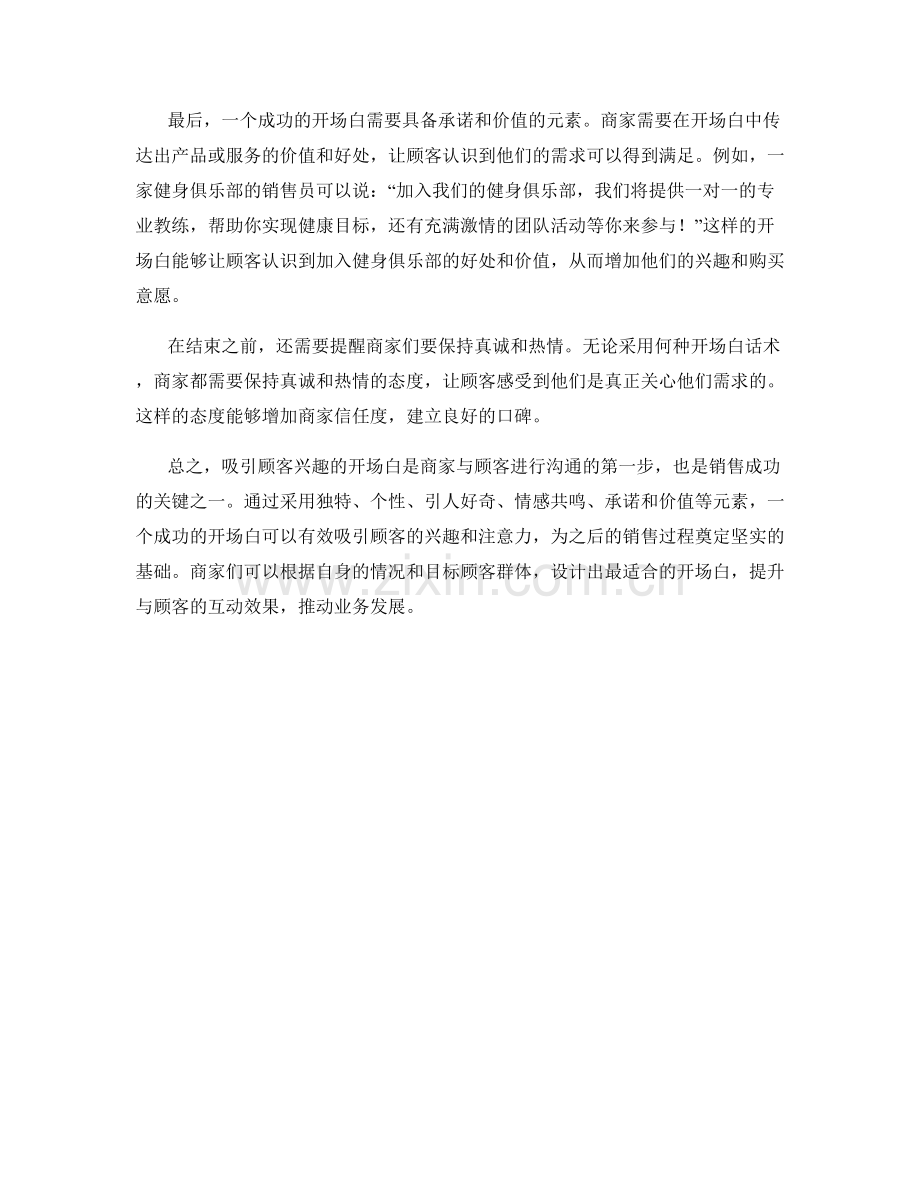 最后，一个成功的开场白需要具备承诺和价值的元素。商家需要在开场白中传达出产品或服务的价值和好处，让顾客认识到他们的需求可以得到满足。例如，一家健身俱乐部的销售员可以说：“加入我们的健身俱乐部，我们将提供一对一的专业教练，帮助你实现健康目标，还有充满激情的团队活动等你来参与！”这样的开场白能够让顾客认识到加入健身俱乐部的好处和价值，从而增加他们的兴趣和购买意愿。

在结束之前，还需要提醒商家们要保持真诚和热情。无论采用何种开场白话术，商家都需要保持真诚和热情的态度，让顾客感受到他们是真正关心他们需求的。这样的态度能够增加商家信任度，建立良好的口碑。

总之，吸引顾客兴趣的开场白是商家与顾客进行沟通的第一步，也是销售成功的关键之一。通过采用独特、个性、引人好奇、情感共鸣、承诺和价值等元素，一个成功的开场白可以有效吸引顾客的兴趣和注意力，为之后的销售过程奠定坚实的基础。商家们可以根据自身的情况和目标顾客群体，设计出最适合的开场白，提升与顾客的互动效果，推动业务发展。

www.zixin.com.cn